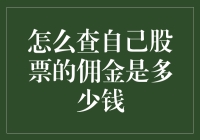 怎么查自己股票的佣金是多少钱